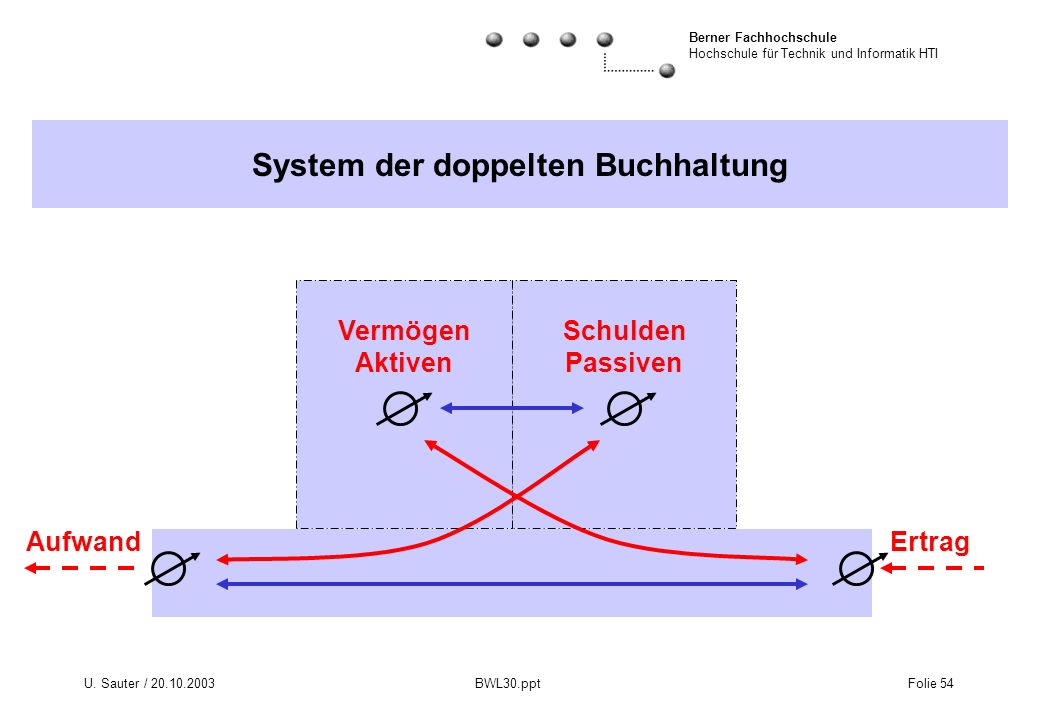 Berner Fachhochschule
Hochschule für Technik und Informatik HTI

System der doppelten Buchhaltung

Vermögen
Aktiven

Schulden
Passiven

Aufwand

Ertrag

U. Sauter / 20.10.2003

BWL30.ppt

Folie 54